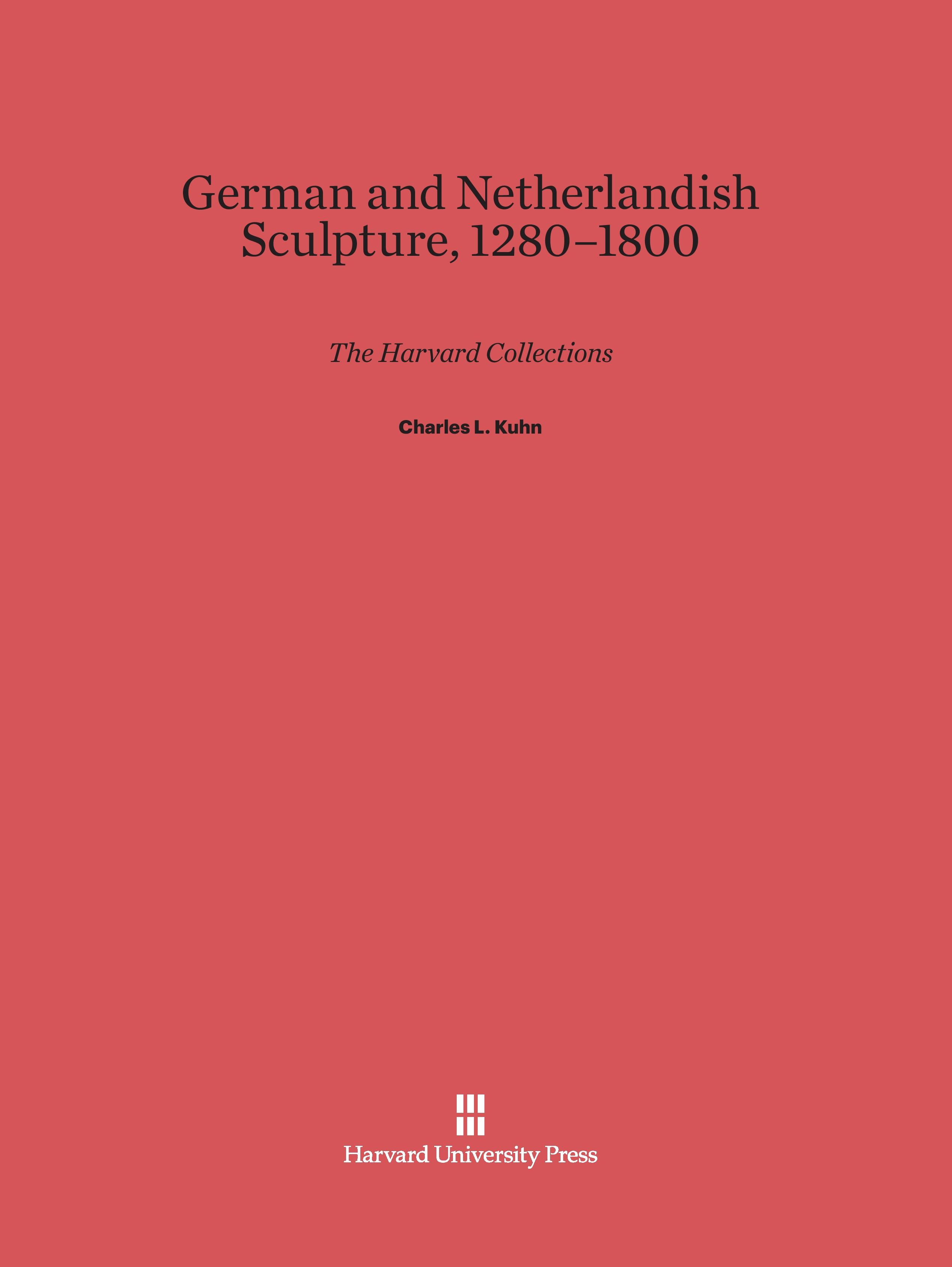 German and Netherlandish Sculpture, 1280–1800

The Harvard Collections

Charles L. Kuhn

Harvard University Press